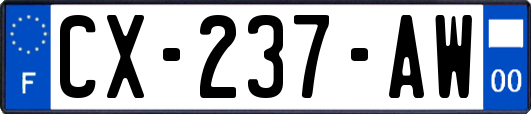 F
CX-237-AW
00